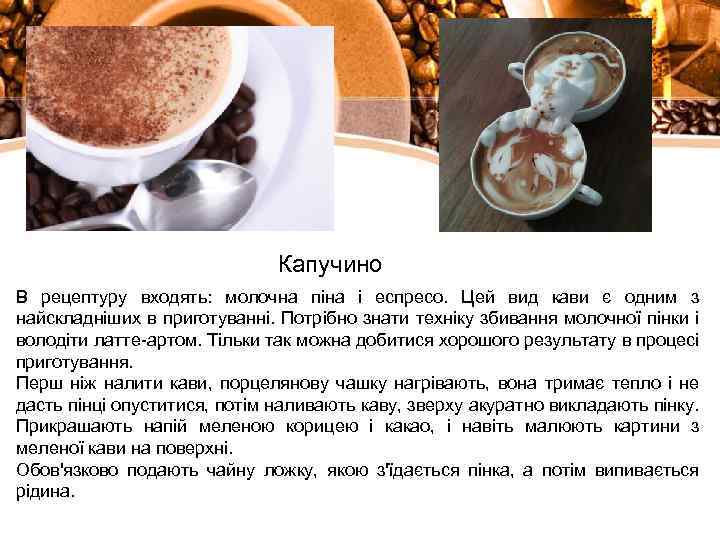 Капучино

В рецептуру входять: молочна піна і еспресо. Цей вид кави є одним з найскладніших в приготуванні. Потрібно знати техніку збивання молочної пінки і володіти латте-артом. Тільки так можна добитися хорошого результату в процесі приготування.
Перш ніж налити кави, порцелянову чашку нагрівають, вона тримає тепло і не дасть пінці опуститися, потім наливають каву, зверху акуратно викладають пінку. Прикрашають напій меленою корицею і какао, і навіть малюють картини з меленої кави на поверхні.
Обов'язково подають чайну ложку, якою з'їдається пінка, а потім випивається рідина.